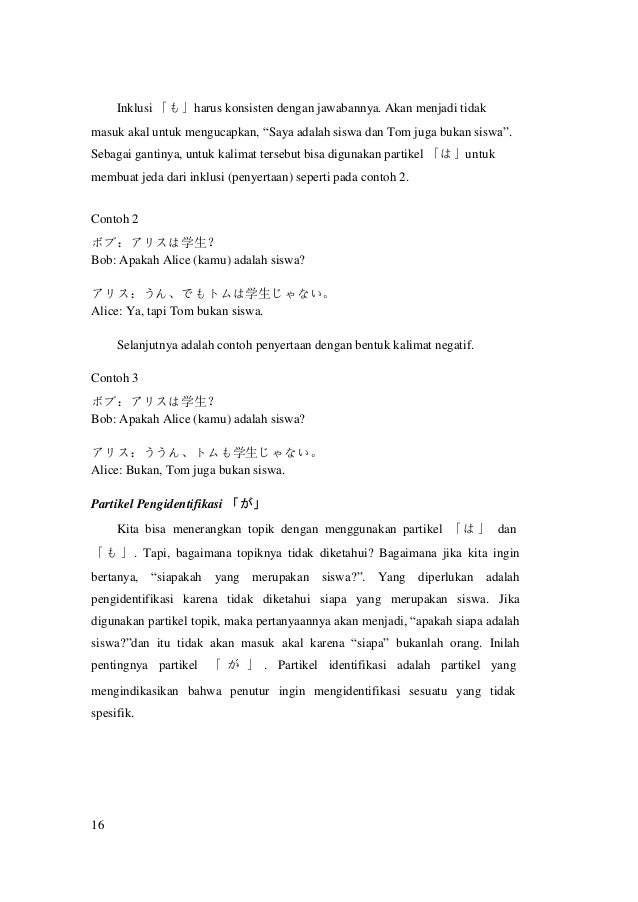 Inklusi 「も」harus konsisten dengan jawabannya. Akan menjadi tidak masuk akal untuk mengucapkan, “Saya adalah siswa dan Tom juga bukan siswa”. Sebagai gantinya, untuk kalimat tersebut bisa digunakan partikel 「は」untuk membuat jeda dari inklusi (penyertaan) seperti pada contoh 2.

Contoh 2
ボブ：アリスは学生？
Bob: Apakah Alice (kamu) adalah siswa?

アリス：うん、でもトムは学生じゃない。
Alice: Ya, tapi Tom bukan siswa.

Selanjutnya adalah contoh penyertaan dengan bentuk kalimat negatif.

Contoh 3
ボブ：アリスは学生？
Bob: Apakah Alice (kamu) adalah siswa?

アリス：ううん、トムも学生じゃない。
Alice: Bukan, Tom juga bukan siswa.

Partikel Pengidentifikasi 「が」

Kita bisa menerangkan topik dengan menggunakan partikel 「は」 dan 「も」. Tapi, bagaimana topiknya tidak diketahui? Bagaimana jika kita ingin bertanya, “siapakah yang merupakan siswa?”. Yang diperlukan adalah pengidentifikasi karena tidak diketahui siapa yang merupakan siswa. Jika digunakan partikel topik, maka pertanyaannya akan menjadi, “apakah siapa adalah siswa?”dan itu tidak akan masuk akal karena “siapa” bukanlah orang. Inilah pentingnya partikel 「が」. Partikel identifikasi adalah partikel yang mengindikasikan bahwa penutur ingin mengidentifikasi sesuatu yang tidak spesifik.

16